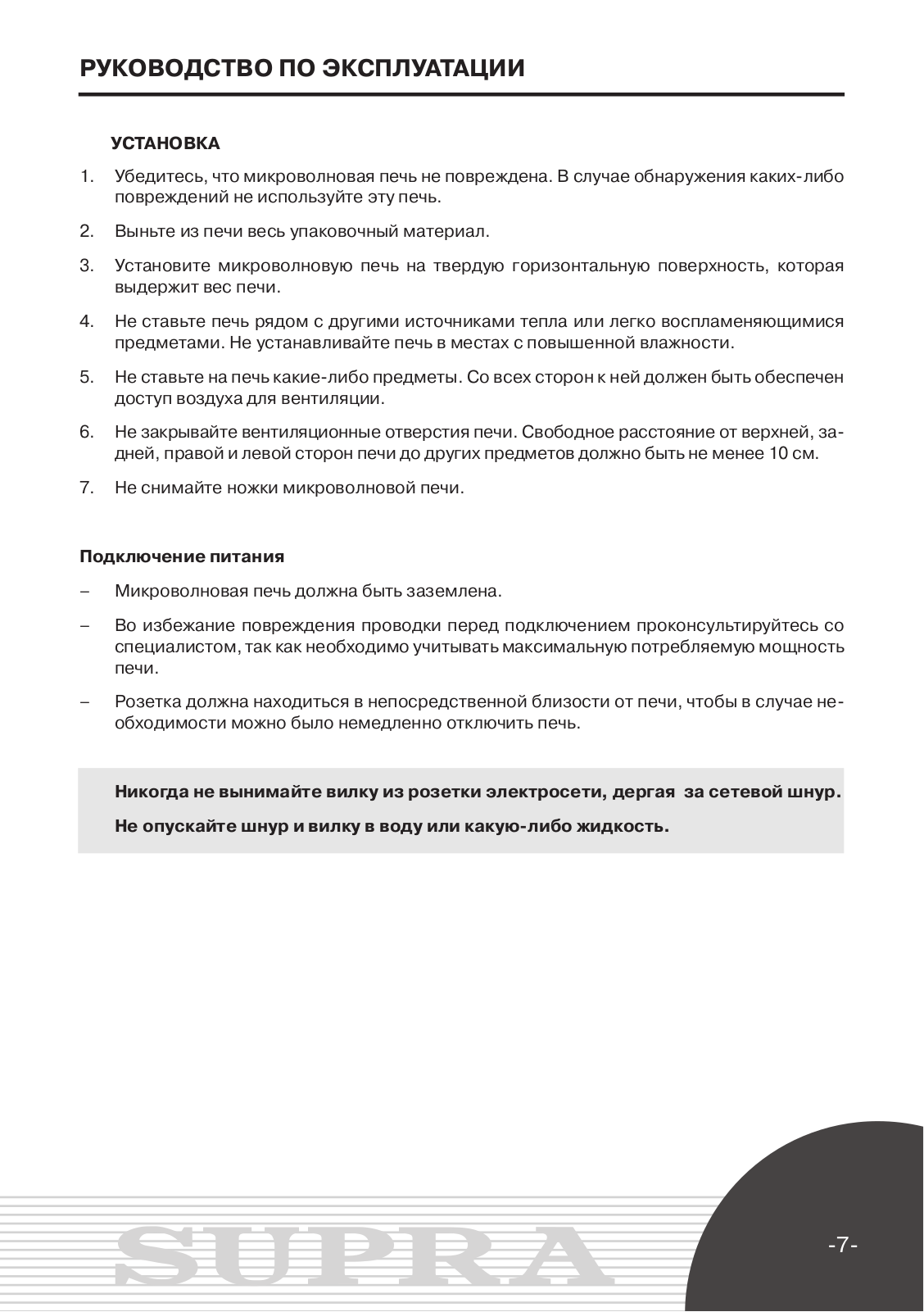 РУКОВОДСТВО ПО ЭКСПЛУАТАЦИИ

УСТАНОВКА

1. Убедитесь, что микроволновая печь не повреждена. В случае обнаружения каких-либо повреждений не используйте эту печь.

2. Выньте из печи весь упаковочный материал.

3. Установите микроволновую печь на твердую горизонтальную поверхность, которая выдержит вес печи.

4. Не ставьте печь рядом с другими источниками тепла или легко воспламеняющимися предметами. Не устанавливайте печь в местах с повышенной влажности.

5. Не ставьте на печь какие-либо предметы. Со всех сторон к ней должен быть обеспечен доступ воздуха для вентиляции.

6. Не закрывайте вентиляционные отверстия печи. Свободное расстояние от верхней, задней, правой и левой сторон печи до других предметов должно быть не менее 10 см.

7. Не снимайте ножки микроволновой печи.

Подключение питания

– Микроволновая печь должна быть заземлена.

– Во избежание повреждения проводки перед подключением проконсультируйтесь со специалистом, так как необходимо учитывать максимальную потребляемую мощность печи.

– Розетка должна находиться в непосредственной близости от печи, чтобы в случае необходимости можно было немедленно отключить печь.

Никогда не вынимайте вилку из розетки электросети, дергая за сетевой шнур.

Не опускайте шнур и вилку в воду или какую-либо жидкость.

SUPRA

-7-